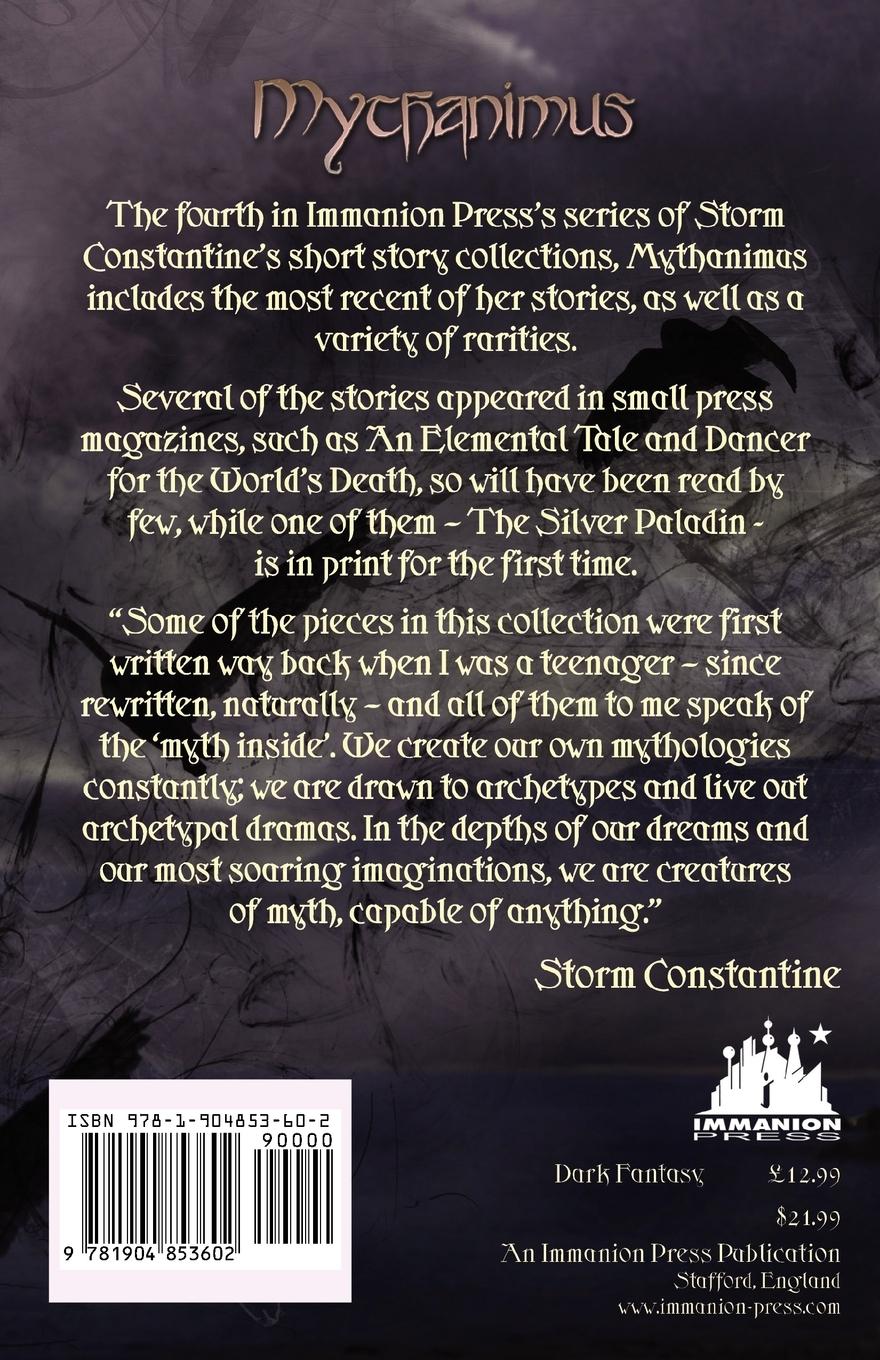 Mythanimus

The fourth in Immanion Press's series of Storm Constantine's short story collections, Mythanimus includes the most recent of her stories, as well as a variety of rarities.

Several of the stories appeared in small press magazines, such as An Elemental Tale and Dancer for the World's Death, so will have been read by few, while one of them - The Silver Paladin - is in print for the first time.

"Some of the pieces in this collection were first written way back when I was a teenager - since rewritten, naturally - and all of them to me speak of the 'myth inside'. We create our own mythologies constantly; we are drawn to archetypes and live out archetypal dramas. In the depths of our dreams and our most soaring imaginations, we are creatures of myth, capable of anything."

Storm Constantine

ISBN 978-1-904853-60-2
90000
9 781904 853602

IMMANION PRESS

Dark Fantasy £12.99
$21.99

An Immanion Press Publication
Stafford, England
www.immanion-press.com